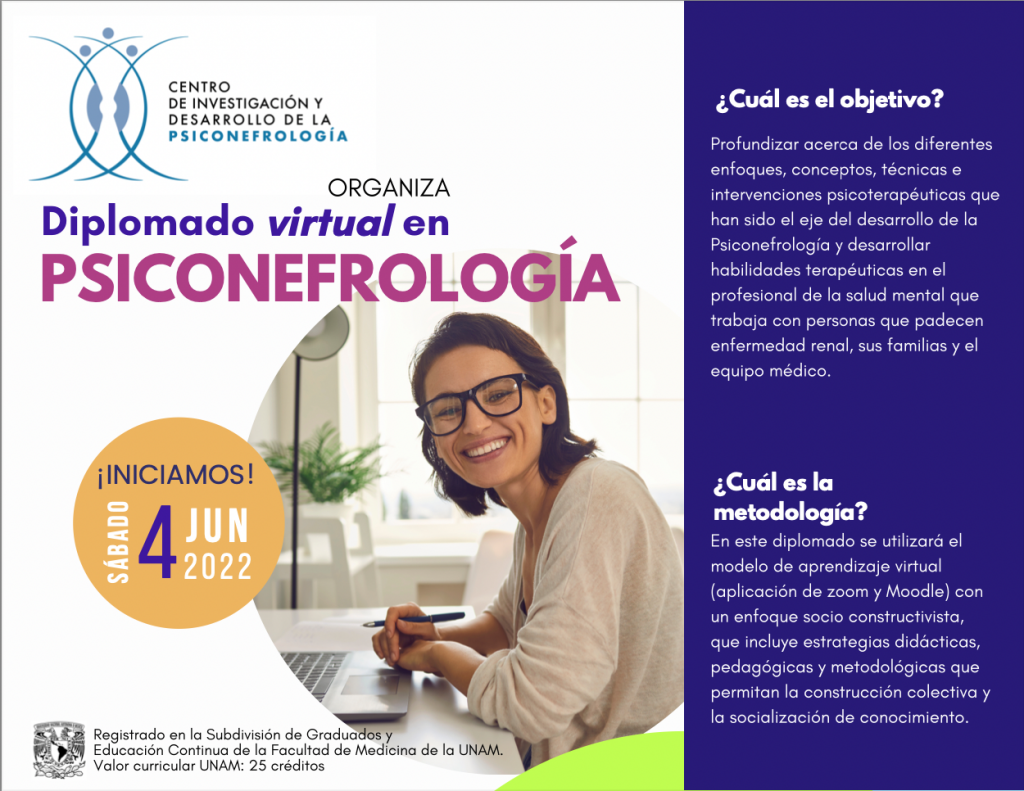 CENTRO
DE INVESTIGACIÓN Y
DESARROLLO DE LA
PSICONEFROLOGÍA

ORGANIZA

Diplomado virtual en
PSICONEFROLOGÍA

¡INICIAMOS!
SÁBADO 4 JUN 2022

Registrado en la Subdivisión de Graduados y Educación Continua de la Facultad de Medicina de la UNAM.
Valor curricular UNAM: 25 créditos

¿Cuál es el objetivo?

Profundizar acerca de los diferentes enfoques, conceptos, técnicas e intervenciones psicoterapéuticas que han sido el eje del desarrollo de la Psiconefrología y desarrollar habilidades terapéuticas en el profesional de la salud mental que trabaja con personas que padecen enfermedad renal, sus familias y el equipo médico.

¿Cuál es la metodología?

En este diplomado se utilizará el modelo de aprendizaje virtual (aplicación de zoom y Moodle) con un enfoque socio constructivista, que incluye estrategias didácticas, pedagógicas y metodológicas que permitan la construcción colectiva y la socialización de conocimiento.